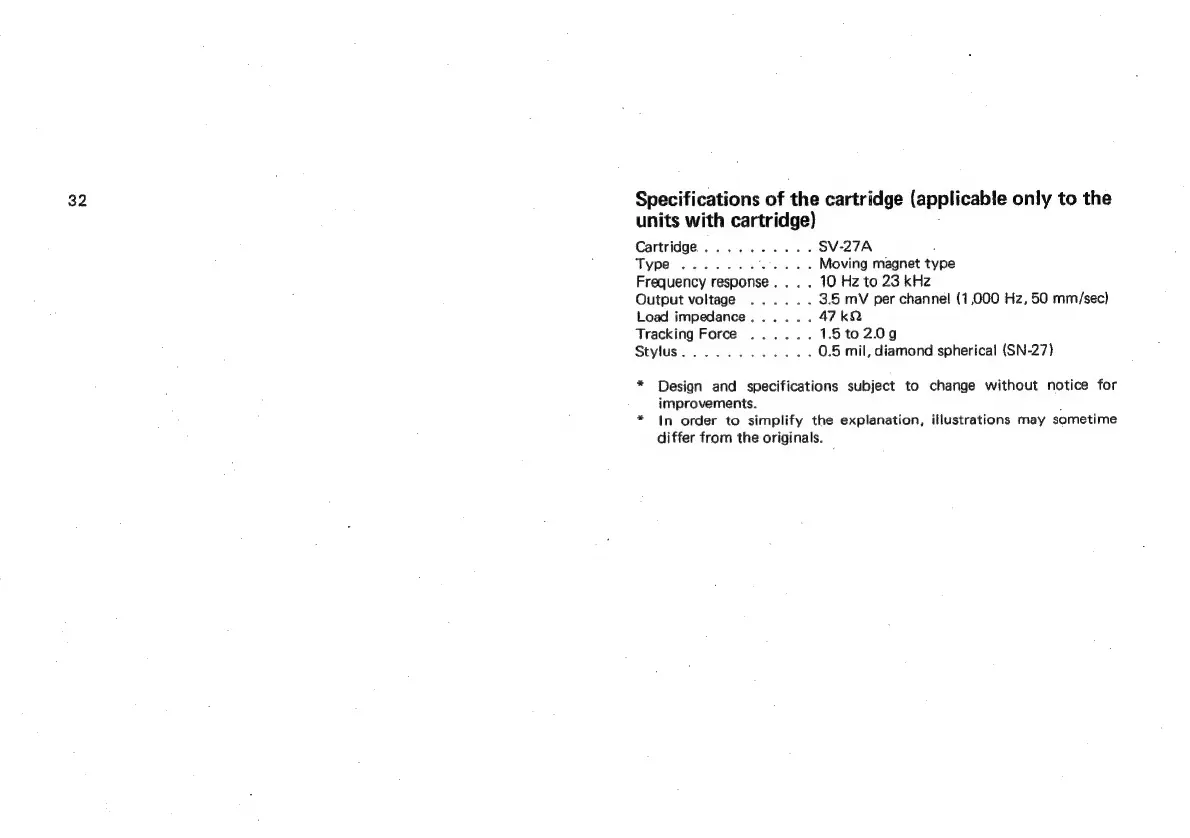 32

Specifications of the cartridge (applicable only to the units with cartridge)

Cartridge . . . . . . . . . . SV-27A
Type . . . . . . . . . . . . Moving magnet type
Frequency response . . . . 10 Hz to 23 kHz
Output voltage . . . . . . 3.5 mV per channel (1,000 Hz, 50 mm/sec)
Load impedance . . . . . . 47 kΩ
Tracking Force . . . . . . 1.5 to 2.0 g
Stylus . . . . . . . . . . . . 0.5 mil, diamond spherical (SN-27)

* Design and specifications subject to change without notice for improvements.
* In order to simplify the explanation, illustrations may sometime differ from the originals.